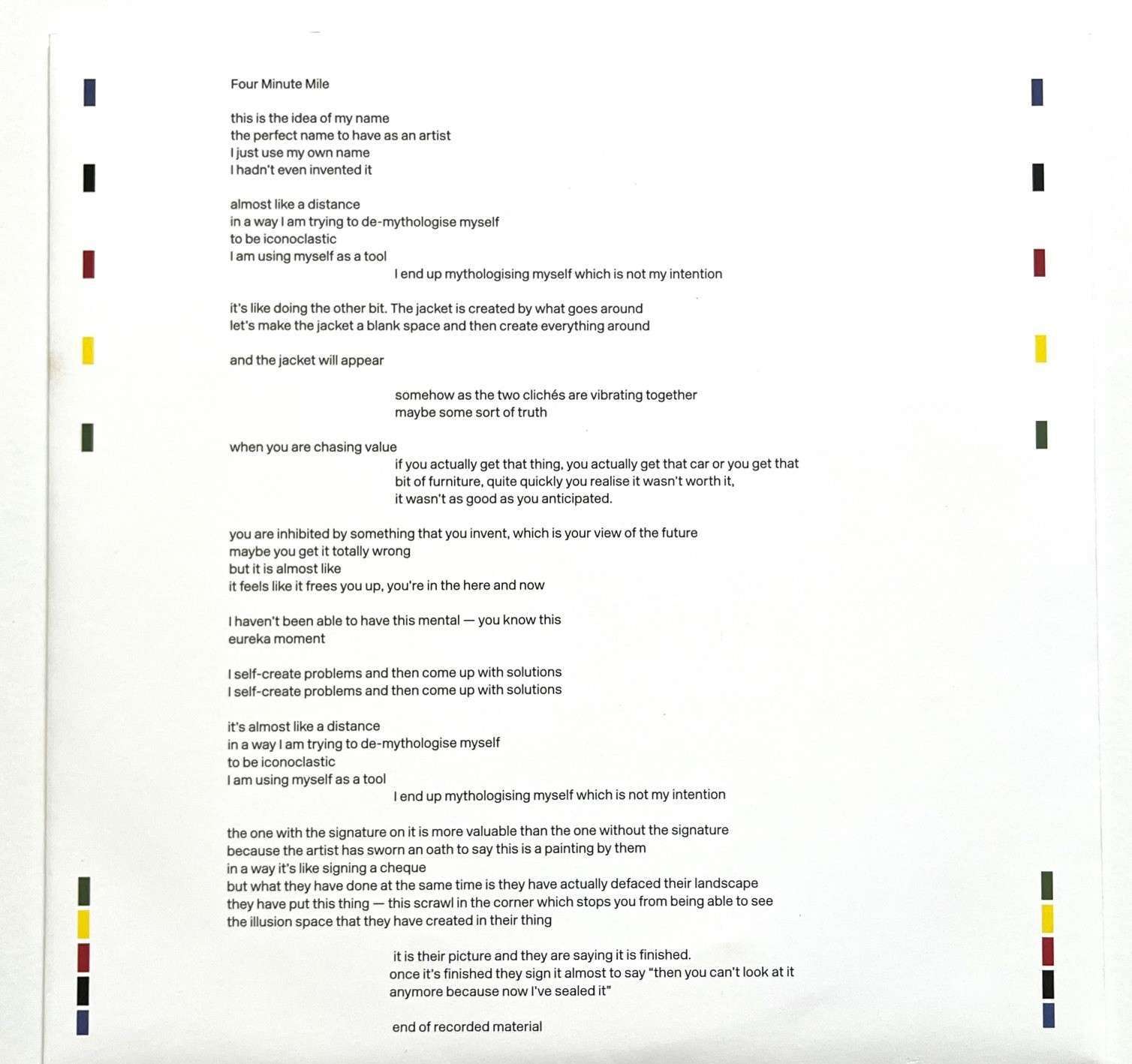 Four Minute Mile

this is the idea of my name
the perfect name to have as an artist
I just use my own name
I hadn't even invented it

almost like a distance
in a way I am trying to de-mythologise myself
to be iconoclastic
I am using myself as a tool
I end up mythologising myself which is not my intention

it's like doing the other bit. The jacket is created by what goes around
let's make the jacket a blank space and then create everything around

and the jacket will appear

somehow as the two clichés are vibrating together
maybe some sort of truth

when you are chasing value
if you actually get that thing, you actually get that car or you get that bit of furniture, quite quickly you realise it wasn't worth it, it wasn't as good as you anticipated.

you are inhibited by something that you invent, which is your view of the future
maybe you get it totally wrong
but it is almost like
it feels like it frees you up, you're in the here and now

I haven't been able to have this mental — you know this
eureka moment

I self-create problems and then come up with solutions
I self-create problems and then come up with solutions

it's almost like a distance
in a way I am trying to de-mythologise myself
to be iconoclastic
I am using myself as a tool
I end up mythologising myself which is not my intention

the one with the signature on it is more valuable than the one without the signature
because the artist has sworn an oath to say this is a painting by them
in a way it's like signing a cheque
but what they have done at the same time is they have actually defaced their landscape
they have put this thing — this scrawl in the corner which stops you from being able to see
the illusion space that they have created in their thing

it is their picture and they are saying it is finished.
once it's finished they sign it almost to say "then you can't look at it anymore because now I've sealed it"

end of recorded material